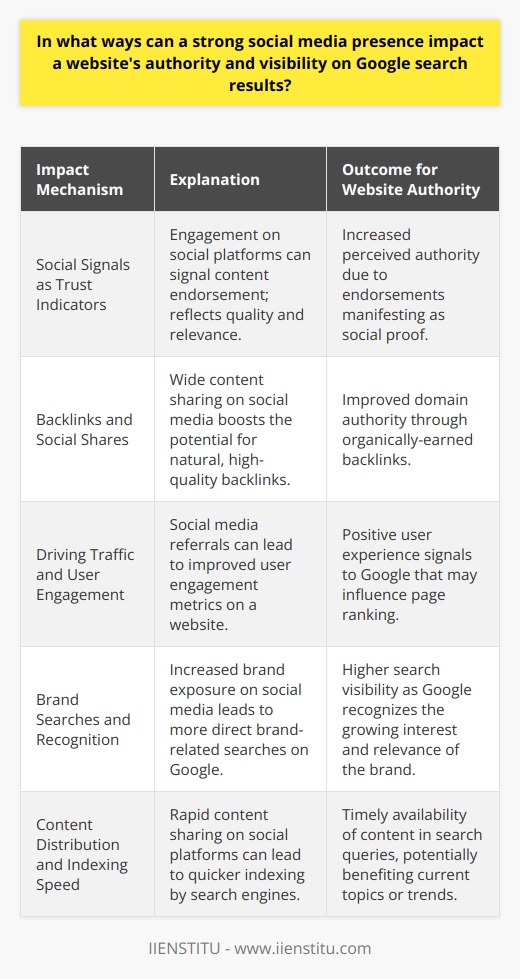 In what ways can a strong social media presence impact a website's authority and visibility on Google search results?

| Impact Mechanism | Explanation | Outcome for Website Authority |
|---|---|---|
| Social Signals as Trust Indicators | Engagement on social platforms can signal content endorsement; reflects quality and relevance. | Increased perceived authority due to endorsements manifesting as social proof. |
| Backlinks and Social Shares | Wide content sharing on social media boosts the potential for natural, high-quality backlinks. | Improved domain authority through organically-earned backlinks. |
| Driving Traffic and User Engagement | Social media referrals can lead to improved user engagement metrics on a website. | Positive user experience signals to Google that may influence page ranking. |
| Brand Searches and Recognition | Increased brand exposure on social media leads to more direct brand-related searches on Google. | Higher search visibility as Google recognizes the growing interest and relevance of the brand. |
| Content Distribution and Indexing Speed | Rapid content sharing on social platforms can lead to quicker indexing by search engines. | Timely availability of content in search queries, potentially benefiting current topics or trends. |

IIENSTITU - www.iienstitu.com